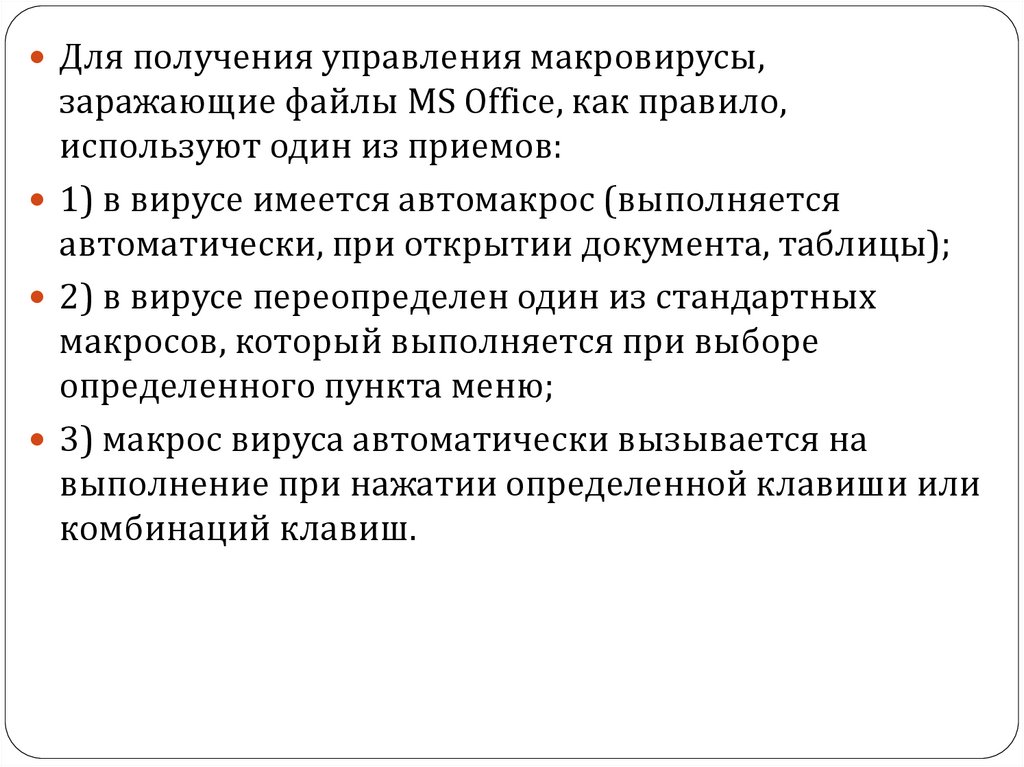 • Для получения управления макровирусы, заражающие файлы MS Office, как правило, используют один из приемов:

• 1) в вирусе имеется автомакрос (выполняется автоматически, при открытии документа, таблицы);

• 2) в вирусе переопределен один из стандартных макросов, который выполняется при выборе определенного пункта меню;

• 3) макрос вируса автоматически вызывается на выполнение при нажатии определенной клавиши или комбинаций клавиш.